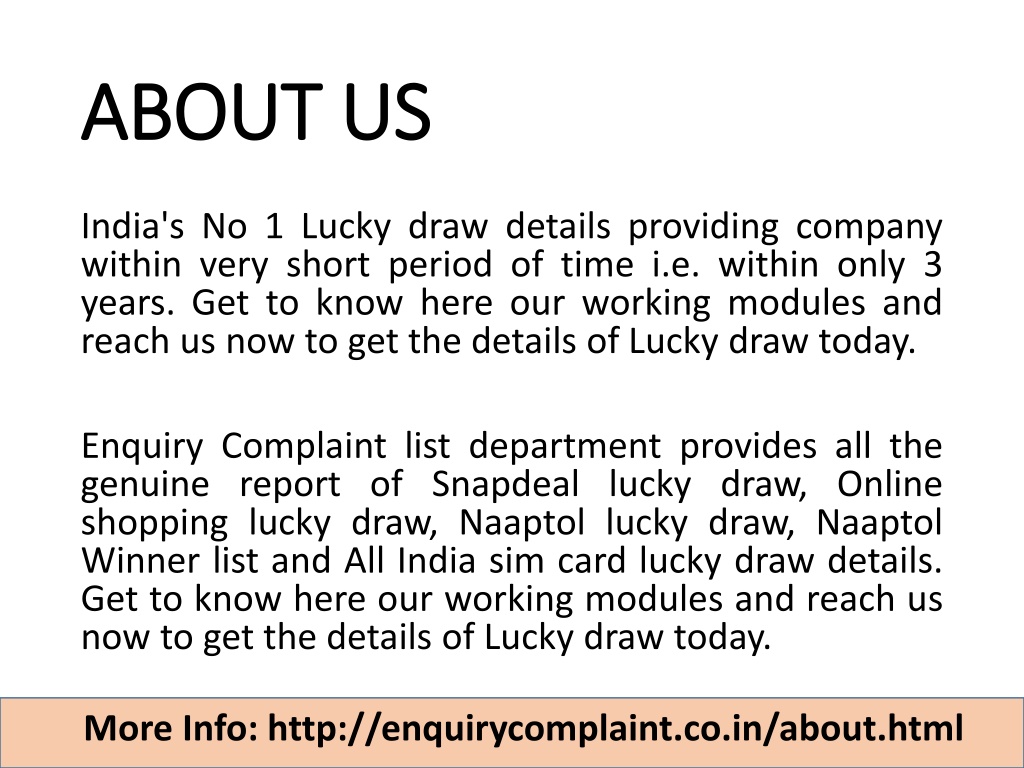 ABOUT US

India's No 1 Lucky draw details providing company within very short period of time i.e. within only 3 years. Get to know here our working modules and reach us now to get the details of Lucky draw today.

Enquiry Complaint list department provides all the genuine report of Snapdeal lucky draw, Online shopping lucky draw, Naaptol lucky draw, Naaptol Winner list and All India sim card lucky draw details. Get to know here our working modules and reach us now to get the details of Lucky draw today.

More Info: http://enquirycomplaint.co.in/about.html